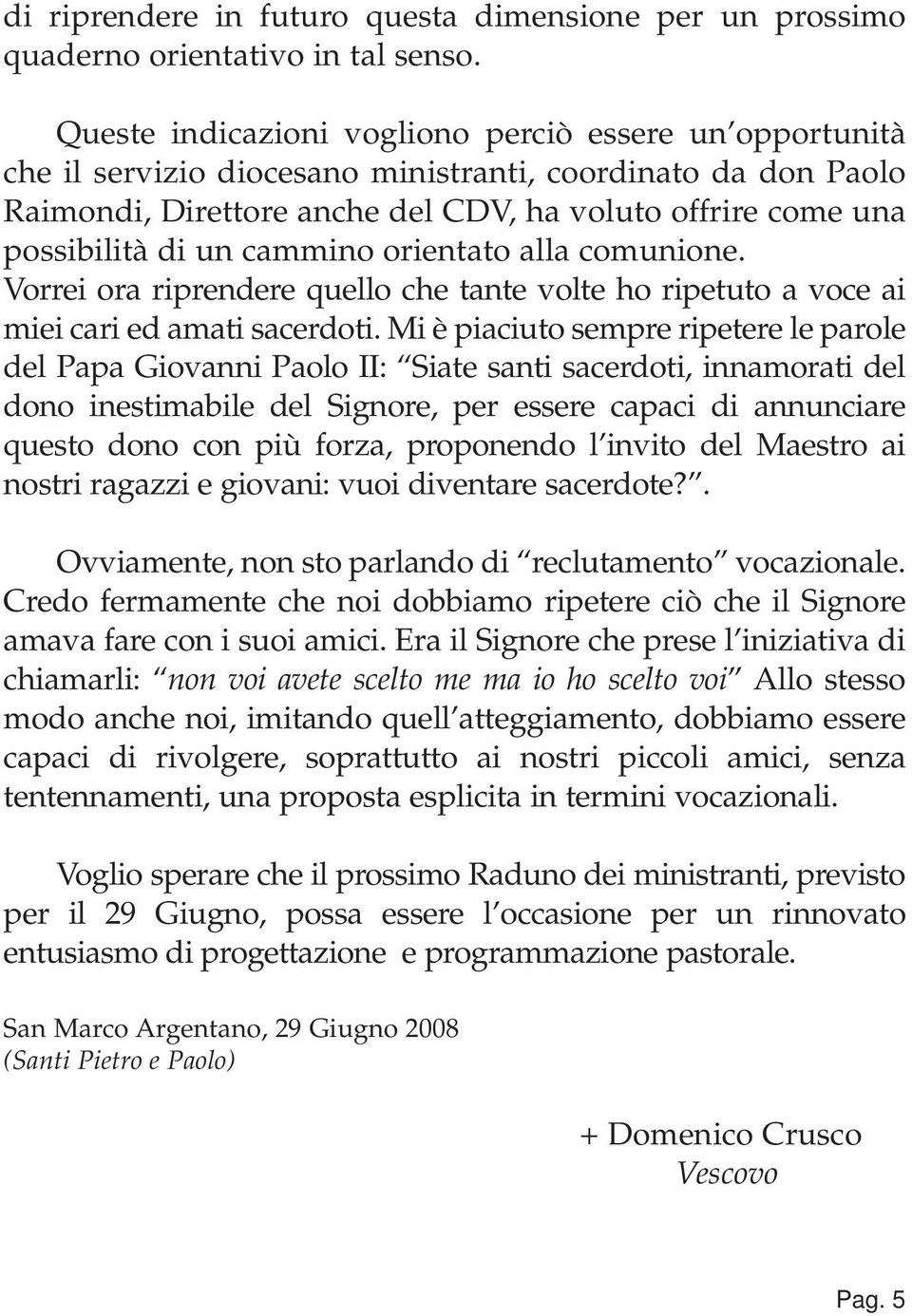 di riprendere in futuro questa dimensione per un prossimo quaderno orientativo in tal senso.

Queste indicazioni vogliono perciò essere un opportunità che il servizio diocesano ministranti, coordinato da don Paolo Raimondi, Direttore anche del CDV, ha voluto offrire come una possibilità di un cammino orientato alla comunione. Vorrei ora riprendere quello che tante volte ho ripetuto a voce ai miei cari ed amati sacerdoti. Mi è piaciuto sempre ripetere le parole del Papa Giovanni Paolo II: Siate santi sacerdoti, innamorati del dono inestimabile del Signore, per essere capaci di annunciare questo dono con più forza, proponendo l invito del Maestro ai nostri ragazzi e giovani: vuoi diventare sacerdote?.

Ovviamente, non sto parlando di reclutamento vocazionale. Credo fermamente che noi dobbiamo ripetere ciò che il Signore amava fare con i suoi amici. Era il Signore che prese l iniziativa di chiamarli: non voi avete scelto me ma io ho scelto voi Allo stesso modo anche noi, imitando quell atteggiamento, dobbiamo essere capaci di rivolgere, soprattutto ai nostri piccoli amici, senza tentennamenti, una proposta esplicita in termini vocazionali.

Voglio sperare che il prossimo Raduno dei ministranti, previsto per il 29 Giugno, possa essere l occasione per un rinnovato entusiasmo di progettazione e programmazione pastorale.

San Marco Argentano, 29 Giugno 2008
(Santi Pietro e Paolo)

+ Domenico Crusco
Vescovo

Pag. 5